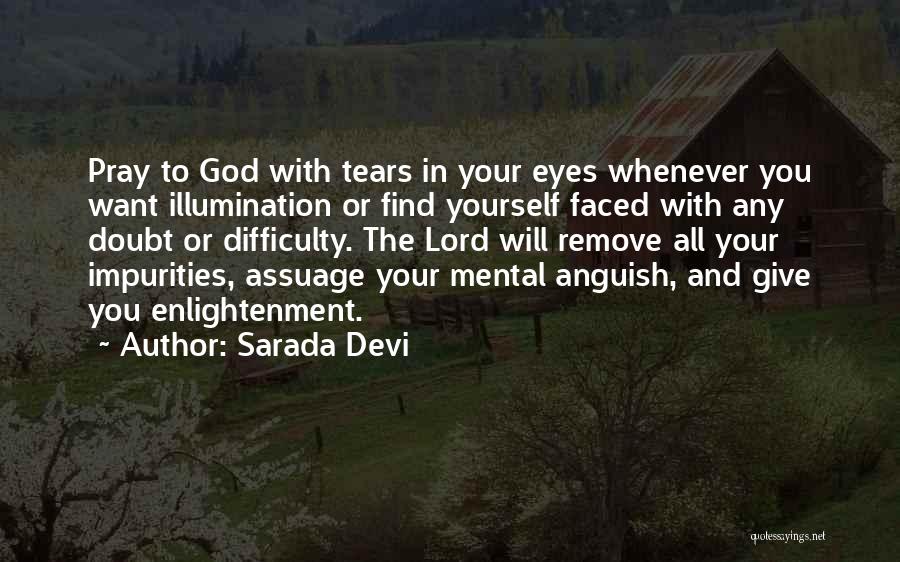 Pray to God with tears in your eyes whenever you want illumination or find yourself faced with any doubt or difficulty. The Lord will remove all your impurities, assuage your mental anguish, and give you enlightenment.

~ Author: Sarada Devi

quotessayings.net